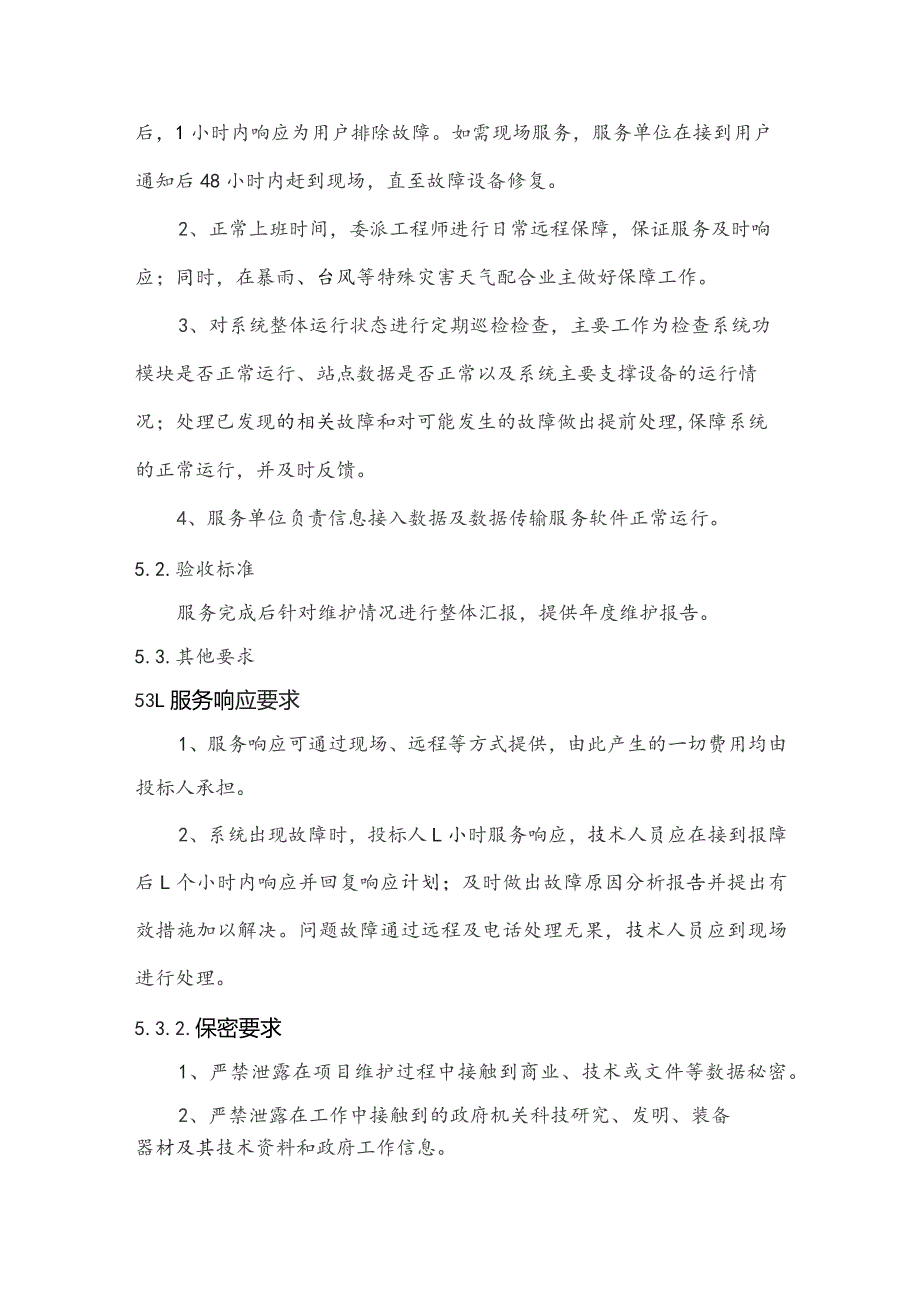 后，1小时内响应为用户排除故障。如需现场服务，服务单位在接到用户通知后48小时内赶到现场，直至故障设备修复。

2、正常上班时间，委派工程师进行日常远程保障，保证服务及时响应；同时，在暴雨、台风等特殊灾害天气配合业主做好保障工作。

3、对系统整体运行状态进行定期巡检检查，主要工作为检查系统功模块是否正常运行、站点数据是否正常以及系统主要支撑设备的运行情况；处理已发现的相关故障和对可能发生的故障做出提前处理，保障系统的正常运行，并及时反馈。

4、服务单位负责信息接入数据及数据传输服务软件正常运行。

5.2.验收标准

服务完成后针对维护情况进行整体汇报，提供年度维护报告。

5.3.其他要求

53L服务响应要求

1、服务响应可通过现场、远程等方式提供，由此产生的一切费用均由投标人承担。

2、系统出现故障时，投标人L小时服务响应，技术人员应在接到报障后L个小时内响应并回复响应计划；及时做出故障原因分析报告并提出有效措施加以解决。问题故障通过远程及电话处理无果，技术人员应到现场进行处理。

5.3.2.保密要求

1、严禁泄露在项目维护过程中接触到商业、技术或文件等数据秘密。

2、严禁泄露在工作中接触到的政府机关科技研究、发明、装备器材及其技术资料和政府工作信息。